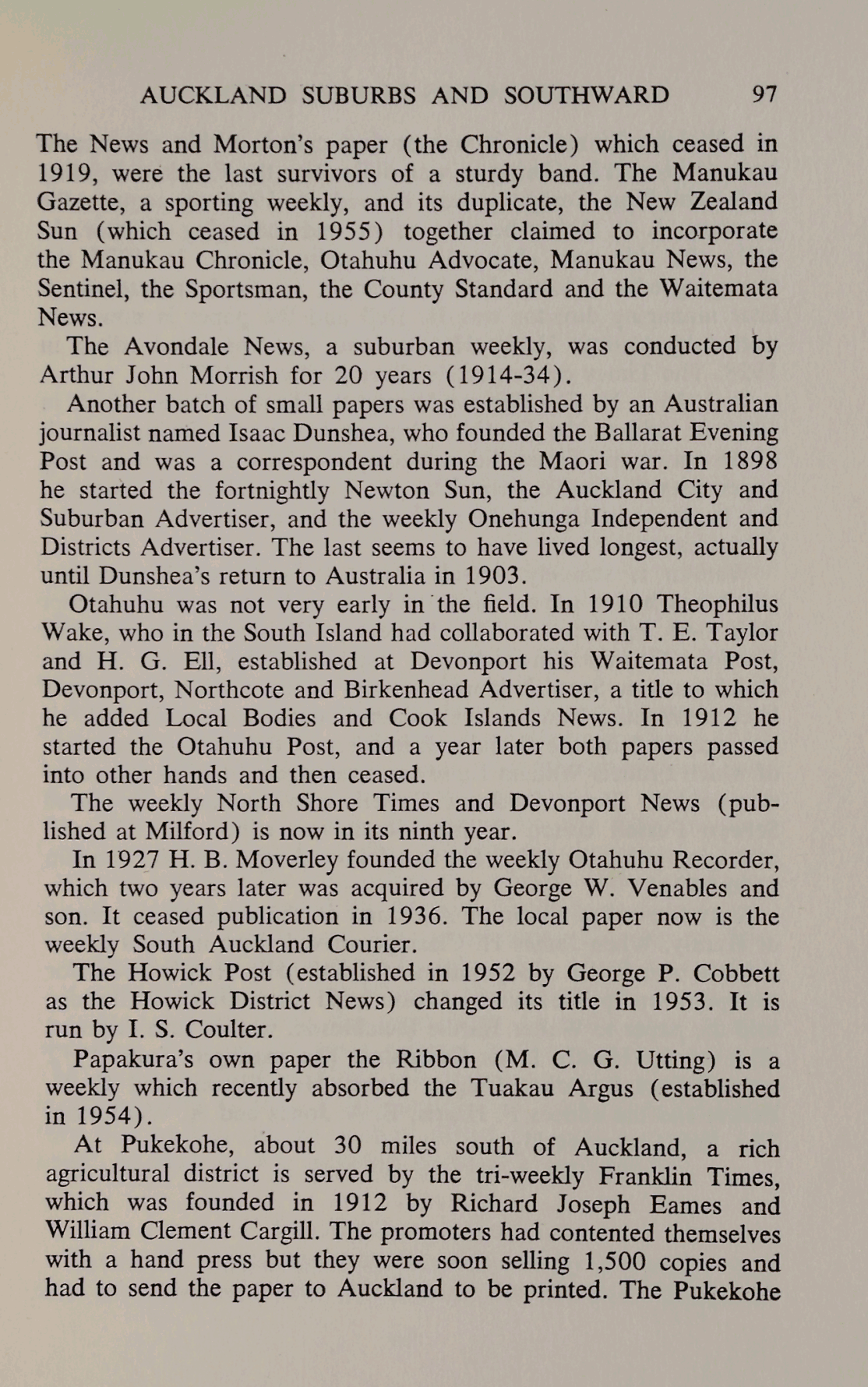 AUCKLAND SUBURBS AND SOUTHWARD 97

The News and Morton's paper (the Chronicle) which ceased in 1919, were the last survivors of a sturdy band. The Manukau Gazette, a sporting weekly, and its duplicate, the New Zealand Sun (which ceased in 1955) together claimed to incorporate the Manukau Chronicle, Otahuhu Advocate, Manukau News, the Sentinel, the Sportsman, the County Standard and the Waitemata News.

The Avondale News, a suburban weekly, was conducted by Arthur John Morrish for 20 years (1914-34).

Another batch of small papers was established by an Australian journalist named Isaac Dunshea, who founded the Ballarat Evening Post and was a correspondent during the Maori war. In 1898 he started the fortnightly Newton Sun, the Auckland City and Suburban Advertiser, and the weekly Onehunga Independent and Districts Advertiser. The last seems to have lived longest, actually until Dunshea's return to Australia in 1903.

Otahuhu was not very early in the field. In 1910 Theophilus Wake, who in the South Island had collaborated with T. E. Taylor and H. G. Ell, established at Devonport his Waitemata Post, Devonport, Northcote and Birkenhead Advertiser, a title to which he added Local Bodies and Cook Islands News. In 1912 he started the Otahuhu Post, and a year later both papers passed into other hands and then ceased.

The weekly North Shore Times and Devonport News (published at Milford) is now in its ninth year.

In 1927 H. B. Moverley founded the weekly Otahuhu Recorder, which two years later was acquired by George W. Venables and son. It ceased publication in 1936. The local paper now is the weekly South Auckland Courier.

The Howick Post (established in 1952 by George P. Cobbett as the Howick District News) changed its title in 1953. It is run by I. S. Coulter.

Papakura's own paper the Ribbon (M. C. G. Utting) is a weekly which recently absorbed the Tuakau Argus (established in 1954).

At Pukekohe, about 30 miles south of Auckland, a rich agricultural district is served by the tri-weekly Franklin Times, which was founded in 1912 by Richard Joseph Eames and William Clement Cargill. The promoters had contented themselves with a hand press but they were soon selling 1,500 copies and had to send the paper to Auckland to be printed. The Pukekohe